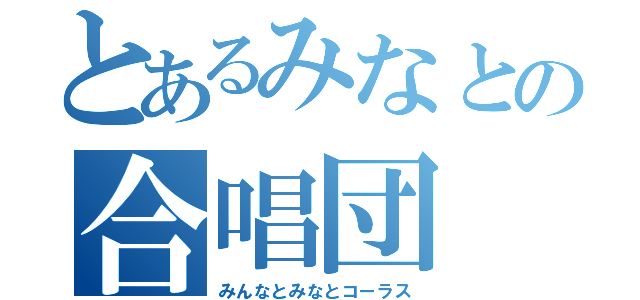 とあるみなとの
合唱団
みんなとみなとコーラス